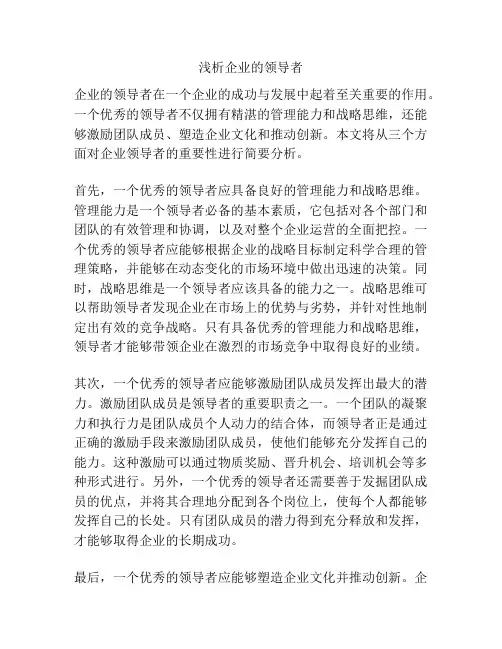 浅析企业的领导者

企业的领导者在一个企业的成功与发展中起着至关重要的作用。一个优秀的领导者不仅拥有精湛的管理能力和战略思维，还能够激励团队成员、塑造企业文化和推动创新。本文将从三个方面对企业领导者的重要性进行简要分析。

首先，一个优秀的领导者应具备良好的管理能力和战略思维。管理能力是一个领导者必备的基本素质，它包括对各个部门和团队的有效管理和协调，以及对整个企业运营的全面把控。一个优秀的领导者应能够根据企业的战略目标制定科学合理的管理策略，并能够在动态变化的市场环境中做出迅速的决策。同时，战略思维是一个领导者应该具备的能力之一。战略思维可以帮助领导者发现企业在市场上的优势与劣势，并针对性地制定出有效的竞争战略。只有具备优秀的管理能力和战略思维，领导者才能够带领企业在激烈的市场竞争中取得良好的业绩。

其次，一个优秀的领导者应能够激励团队成员发挥出最大的潜力。激励团队成员是领导者的重要职责之一。一个团队的凝聚力和执行力是团队成员个人动力的结合体，而领导者正是通过正确的激励手段来激励团队成员，使他们能够充分发挥自己的能力。这种激励可以通过物质奖励、晋升机会、培训机会等多种形式进行。另外，一个优秀的领导者还需要善于发掘团队成员的优点，并将其合理地分配到各个岗位上，使每个人都能够发挥自己的长处。只有团队成员的潜力得到充分释放和发挥，才能够取得企业的长期成功。

最后，一个优秀的领导者应能够塑造企业文化并推动创新。企